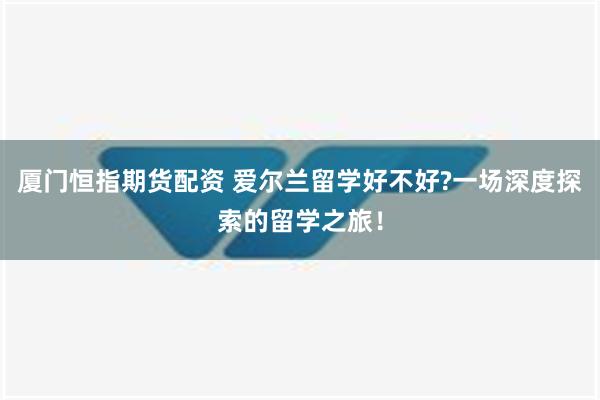 厦门恒指期货配资 爱尔兰留学好不好?一场深度探索的留学之旅！